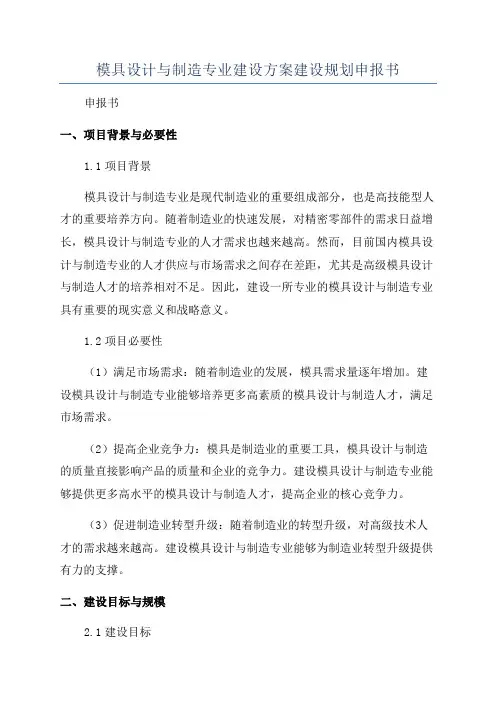 模具设计与制造专业建设方案建设规划申报书

申报书

一、项目背景与必要性

1.1 项目背景

模具设计与制造专业是现代制造业的重要组成部分，也是高技能型人才的重要培养方向。随着制造业的快速发展，对精密零部件的需求日益增长，模具设计与制造专业的人才需求也越来越高。然而，目前国内模具设计与制造专业的人才供应与市场需求之间存在差距，尤其是高级模具设计与制造人才的培养相对不足。因此，建设一所专业的模具设计与制造专业具有重要的现实意义和战略意义。

1.2 项目必要性

（1）满足市场需求：随着制造业的发展，模具需求量逐年增加。建设模具设计与制造专业能够培养更多高素质的模具设计与制造人才，满足市场需求。

（2）提高企业竞争力：模具是制造业的重要工具，模具设计与制造的质量直接影响产品的质量和企业的竞争力。建设模具设计与制造专业能够提供更多高水平的模具设计与制造人才，提高企业的核心竞争力。

（3）促进制造业转型升级：随着制造业的转型升级，对高级技术人才的需求越来越高。建设模具设计与制造专业能够为制造业转型升级提供有力的支撑。

二、建设目标与规模

2.1 建设目标